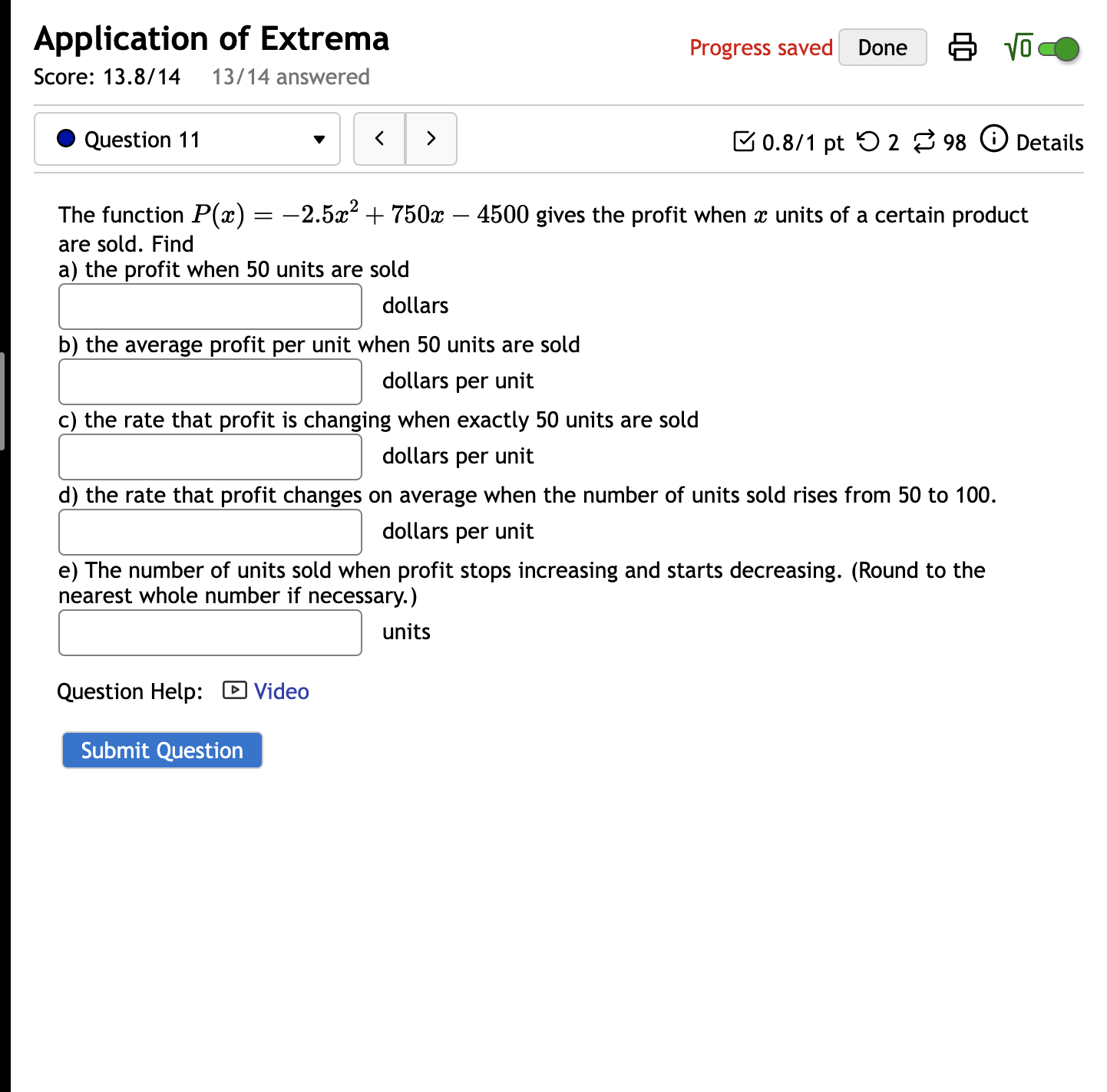 Application of Extrema
Score: 13.8/14 13/14 answered

Progress saved Done

$\sqrt{0}$

Question 11

< >

0.8/1 pt 2 98 Details

The function $P(x) = -2.5x^2 + 750x - 4500$ gives the profit when $x$ units of a certain product are sold. Find
a) the profit when 50 units are sold
dollars
b) the average profit per unit when 50 units are sold
dollars per unit
c) the rate that profit is changing when exactly 50 units are sold
dollars per unit
d) the rate that profit changes on average when the number of units sold rises from 50 to 100.
dollars per unit
e) The number of units sold when profit stops increasing and starts decreasing. (Round to the nearest whole number if necessary.)
units

Question Help: Video

Submit Question